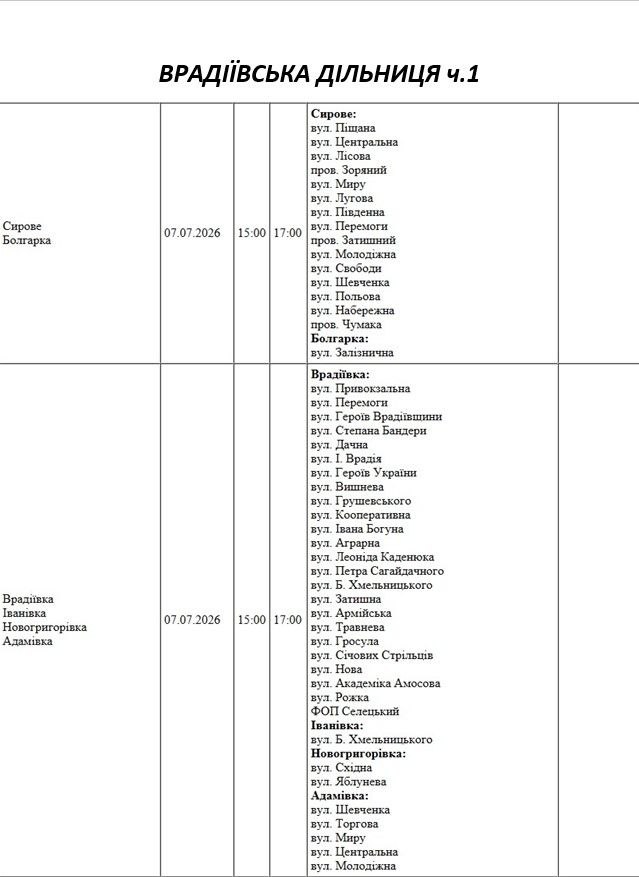 ВРАДІЇВСЬКА ДІЛЬНИЦЯ ч.1

| Сирове Болгарка | 07.07.2026 | 15:00 | 17:00 | Сирове: вул. Піщана вул. Центральна вул. Лісова пров. Зоряний вул. Миру вул. Лугова вул. Південна вул. Перемоги пров. Затишний вул. Молодіжна вул. Свободи вул. Шевченка вул. Польова вул. Набережна пров. Чумака Болгарка: вул. Залізнична | |
|---|---|---|---|---|---|
| Врадіївка Іванівка Новогригорівка Адамівка | 07.07.2026 | 15:00 | 17:00 | Врадіївка: вул. Привокзальна вул. Перемоги вул. Героїв Врадіївщини вул. Степана Бандери вул. Дачна вул. І. Врадія вул. Героїв України вул. Вишнева вул. Грушевського вул. Кооперативна вул. Івана Богуна вул. Аграрна вул. Леоніда Каденюка вул. Петра Сагайдачного вул. Б. Хмельницького вул. Затишна вул. Армійська вул. Травнева вул. Гросула вул. Січових Стрільців вул. Нова вул. Академіка Амосова вул. Рожка ФОП Селецький Іванівка: вул. Б. Хмельницького Новогригорівка: вул. Східна вул. Яблунева Адамівка: вул. Шевченка вул. Торгова вул. Миру вул. Центральна вул. Молодіжна | |